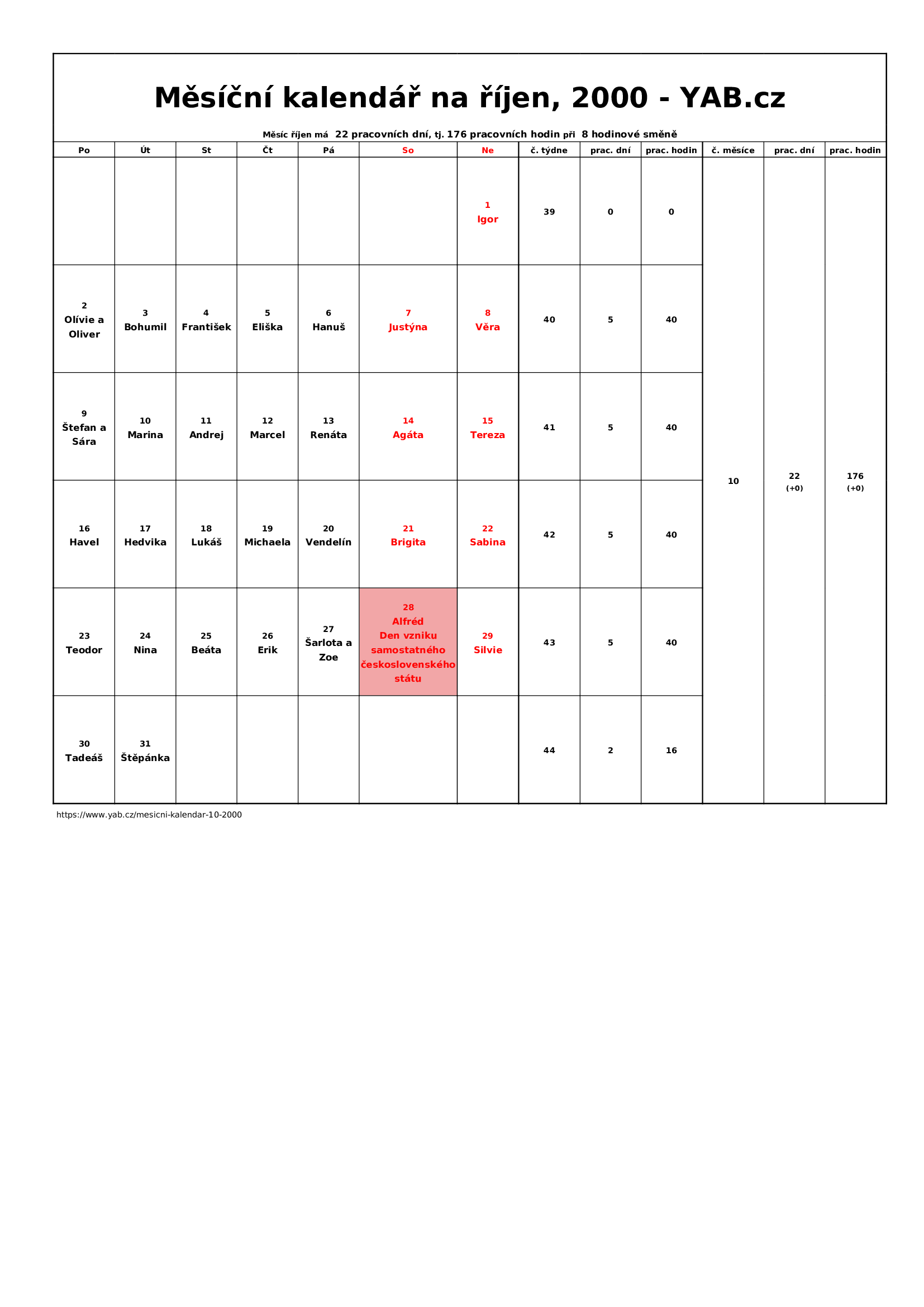 Měsíční kalendář na říjen, 2000 - YAB.cz

Měsíc říjen má 22 pracovních dní, tj. 176 pracovních hodin při 8 hodinové směně

| Po | Út | St | Čt | Pá | So | Ne | č. týdne | prac. dní | prac. hodin | č. měsíce | prac. dní | prac. hodin |
|---|---|---|---|---|---|---|---|---|---|---|---|---|
| | | | | | | 1 Igor | 39 | 0 | 0 | 10 | 22 (+0) | 176 (+0) |
| 2 Olívie a Oliver | 3 Bohumil | 4 František | 5 Eliška | 6 Hanuš | 7 Justýna | 8 Věra | 40 | 5 | 40 | | | |
| 9 Štefan a Sára | 10 Marina | 11 Andrej | 12 Marcel | 13 Renáta | 14 Agáta | 15 Tereza | 41 | 5 | 40 | | | |
| 16 Havel | 17 Hedvika | 18 Lukáš | 19 Michaela | 20 Vendelín | 21 Brigita | 22 Sabina | 42 | 5 | 40 | | | |
| 23 Teodor | 24 Nina | 25 Beáta | 26 Erik | 27 Šarlota a Zoe | 28 Alfréd Den vzniku samostatného československého státu | 29 Silvie | 43 | 5 | 40 | | | |
| 30 Tadeáš | 31 Štěpánka | | | | | | 44 | 2 | 16 | | | |

https://www.yab.cz/mesicni-kalendar-10-2000